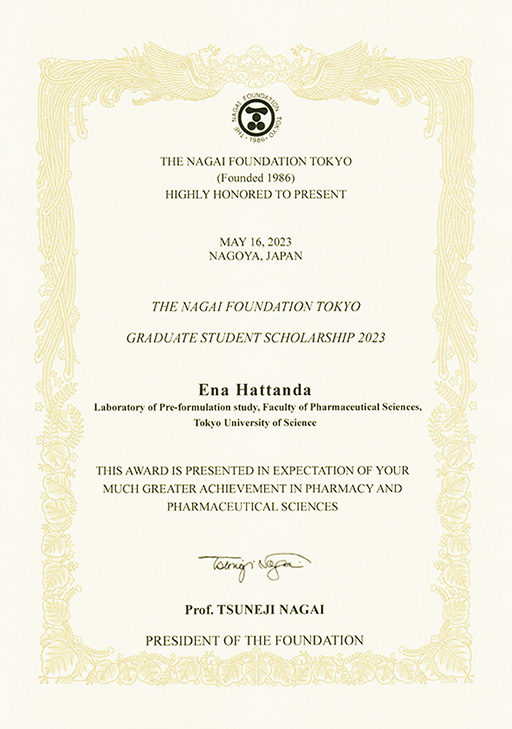 THE NAGAI FOUNDATION TOKYO · 1986 ·

THE NAGAI FOUNDATION TOKYO
(Founded 1986)
HIGHLY HONORED TO PRESENT

MAY 16, 2023
NAGOYA, JAPAN

THE NAGAI FOUNDATION TOKYO

GRADUATE STUDENT SCHOLARSHIP 2023

Ena Hattanda
Laboratory of Pre-formulation study, Faculty of Pharmaceutical Sciences, Tokyo University of Science

THIS AWARD IS PRESENTED IN EXPECTATION OF YOUR MUCH GREATER ACHIEVEMENT IN PHARMACY AND PHARMACEUTICAL SCIENCES

Tsuneji Nagai

Prof. TSUNEJI NAGAI

PRESIDENT OF THE FOUNDATION